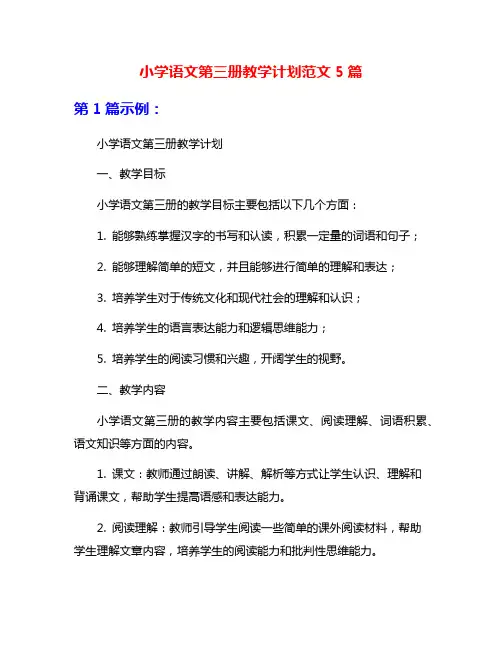 小学语文第三册教学计划范文 5 篇

第 1 篇示例：

小学语文第三册教学计划

一、教学目标

小学语文第三册的教学目标主要包括以下几个方面：

1. 能够熟练掌握汉字的书写和认读，积累一定量的词语和句子；

2. 能够理解简单的短文，并且能够进行简单的理解和表达；

3. 培养学生对于传统文化和现代社会的理解和认识；

4. 培养学生的语言表达能力和逻辑思维能力；

5. 培养学生的阅读习惯和兴趣，开阔学生的视野。

二、教学内容

小学语文第三册的教学内容主要包括课文、阅读理解、词语积累、语文知识等方面的内容。

1. 课文：教师通过朗读、讲解、解析等方式让学生认识、理解和背诵课文，帮助学生提高语感和表达能力。

2. 阅读理解：教师引导学生阅读一些简单的课外阅读材料，帮助学生理解文章内容，培养学生的阅读能力和批判性思维能力。